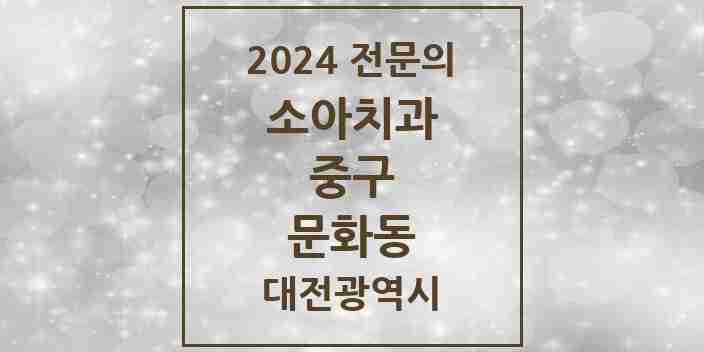 2024 전문의
소아치과
중구
문화동
대전광역시